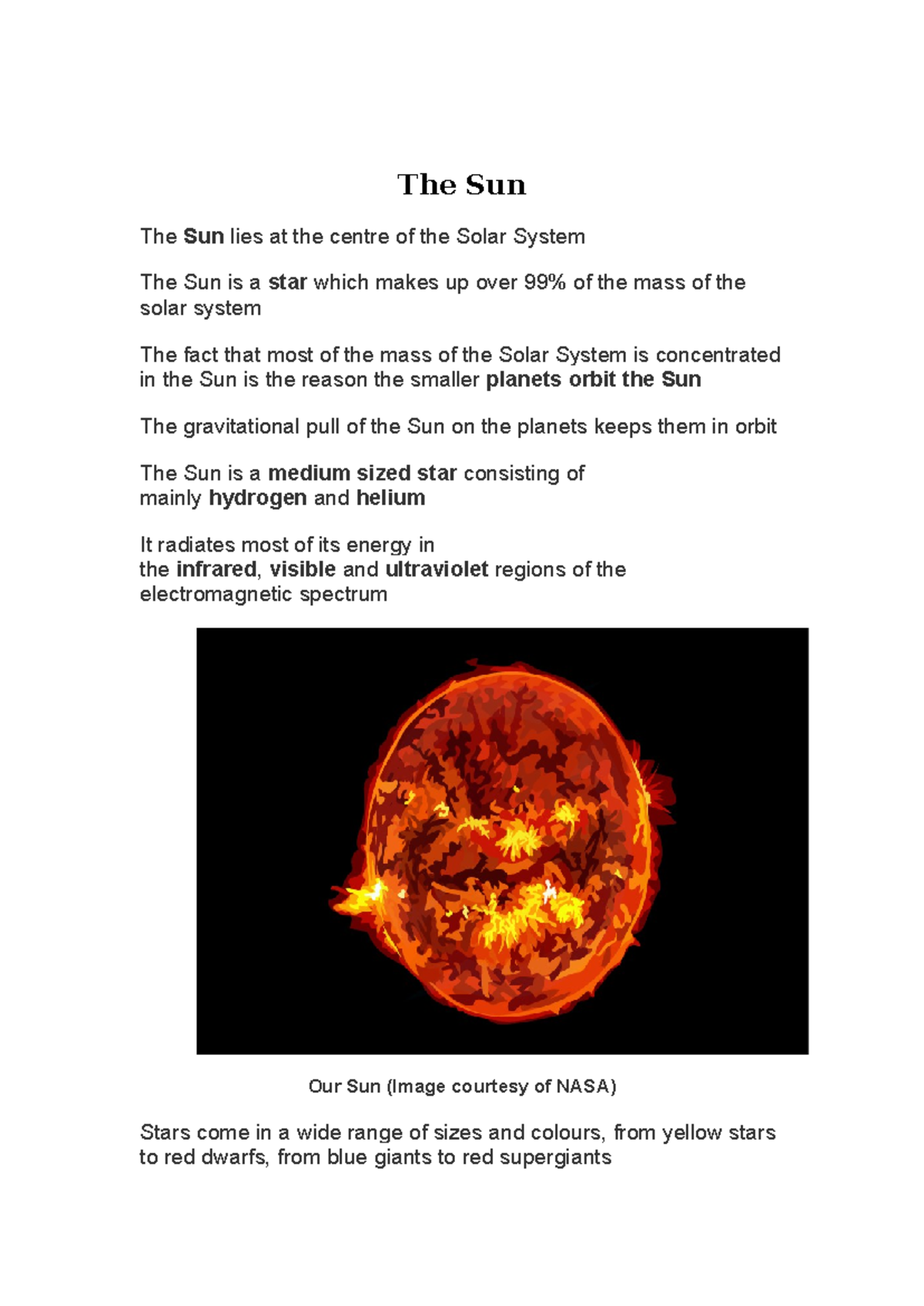 The Sun

The Sun lies at the centre of the Solar System

The Sun is a star which makes up over 99% of the mass of the solar system

The fact that most of the mass of the Solar System is concentrated in the Sun is the reason the smaller planets orbit the Sun

The gravitational pull of the Sun on the planets keeps them in orbit

The Sun is a medium sized star consisting of mainly hydrogen and helium

It radiates most of its energy in the infrared, visible and ultraviolet regions of the electromagnetic spectrum

Our Sun (Image courtesy of NASA)

Stars come in a wide range of sizes and colours, from yellow stars to red dwarfs, from blue giants to red supergiants